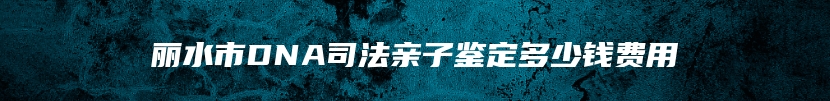 丽水市DNA司法亲子鉴定多少钱费用